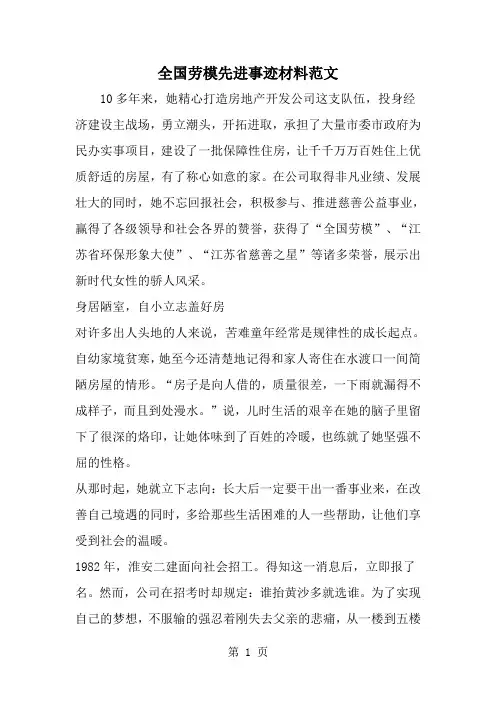 全国劳模先进事迹材料范文

10 多年来，她精心打造房地产开发公司这支队伍，投身经济建设主战场，勇立潮头，开拓进取，承担了大量市委市政府为民办实事项目，建设了一批保障性住房，让千千万万百姓住上优质舒适的房屋，有了称心如意的家。在公司取得非凡业绩、发展壮大的同时，她不忘回报社会，积极参与、推进慈善公益事业，赢得了各级领导和社会各界的赞誉，获得了“全国劳模”、“江苏省环保形象大使”、“江苏省慈善之星”等诸多荣誉，展示出新时代女性的骄人风采。

身居陋室，自小立志盖好房

对许多出人头地的人来说，苦难童年经常是规律性的成长起点。自幼家境贫寒，她至今还清楚地记得和家人寄住在水渡口一间简陋房屋的情形。“房子是向人借的，质量很差，一下雨就漏得不成样子，而且到处漫水。”说，儿时生活的艰辛在她的脑子里留下了很深的烙印，让她体味到了百姓的冷暖，也练就了她坚强不屈的性格。

从那时起，她就立下志向：长大后一定要干出一番事业来，在改善自己境遇的同时，多给那些生活困难的人一些帮助，让他们享受到社会的温暖。

1982 年，淮安二建面向社会招工。得知这一消息后，立即报了名。然而，公司在招考时却规定：谁抬黄沙多就选谁。为了实现自己的梦想，不服输的强忍着刚失去父亲的悲痛，从一楼到五楼

第 1 页